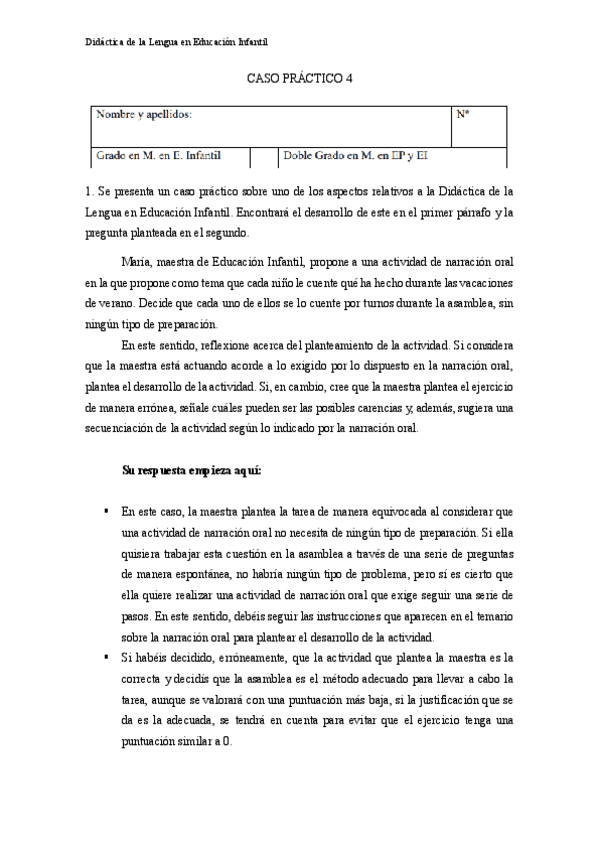 Didáctica de la Lengua en Educación Infantil

CASO PRÁCTICO 4

| Nombre y apellidos: | | Nº |
|---|---|---|
| Grado en M. en E. Infantil | | Doble Grado en M. en EP y EI |

1. Se presenta un caso práctico sobre uno de los aspectos relativos a la Didáctica de la Lengua en Educación Infantil. Encontrará el desarrollo de este en el primer párrafo y la pregunta planteada en el segundo.

María, maestra de Educación Infantil, propone a una actividad de narración oral en la que propone como tema que cada niño le cuente qué ha hecho durante las vacaciones de verano. Decide que cada uno de ellos se lo cuente por turnos durante la asamblea, sin ningún tipo de preparación.

En este sentido, reflexione acerca del planteamiento de la actividad. Si considera que la maestra está actuando acorde a lo exigido por lo dispuesto en la narración oral, plantea el desarrollo de la actividad. Si, en cambio, cree que la maestra plantea el ejercicio de manera errónea, señale cuáles pueden ser las posibles carencias y, además, sugiera una secuenciación de la actividad según lo indicado por la narración oral.

Su respuesta empieza aquí:

▪ En este caso, la maestra plantea la tarea de manera equivocada al considerar que una actividad de narración oral no necesita de ningún tipo de preparación. Si ella quisiera trabajar esta cuestión en la asamblea a través de una serie de preguntas de manera espontánea, no habría ningún tipo de problema, pero sí es cierto que ella quiere realizar una actividad de narración oral que exige seguir una serie de pasos. En este sentido, debéis seguir las instrucciones que aparecen en el temario sobre la narración oral para plantear el desarrollo de la actividad.

▪ Si habéis decidido, erróneamente, que la actividad que plantea la maestra es la correcta y decidís que la asamblea es el método adecuado para llevar a cabo la tarea, aunque se valorará con una puntuación más baja, si la justificación que se da es la adecuada, se tendrá en cuenta para evitar que el ejercicio tenga una puntuación similar a 0.